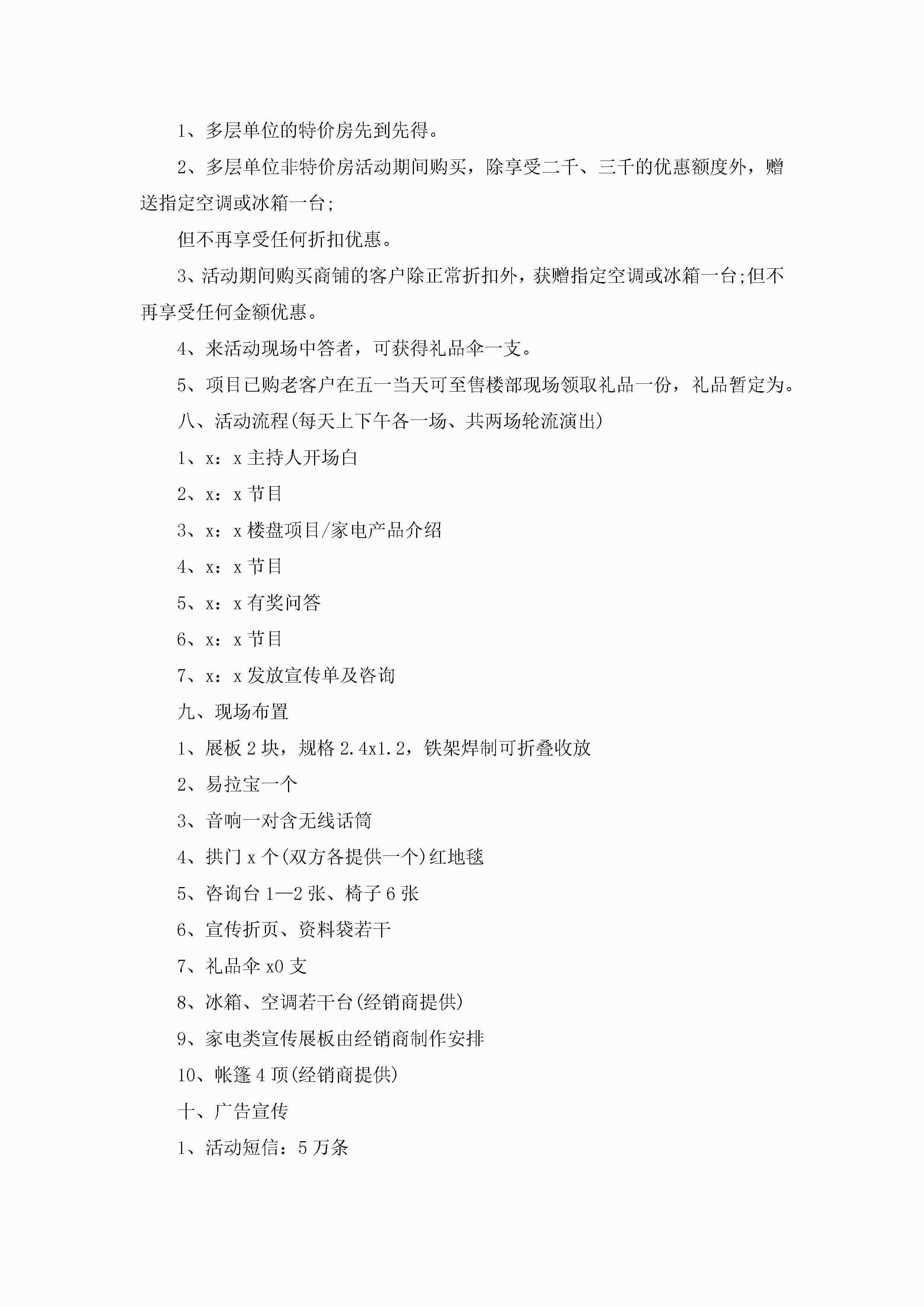 1、多层单位的特价房先到先得。

2、多层单位非特价房活动期间购买，除享受二千、三千的优惠额度外，赠送指定空调或冰箱一台;

但不再享受任何折扣优惠。

3、活动期间购买商铺的客户除正常折扣外，获赠指定空调或冰箱一台;但不再享受任何金额优惠。

4、来活动现场中答者，可获得礼品伞一支。

5、项目已购老客户在五一当天可至售楼部现场领取礼品一份，礼品暂定为。

八、活动流程(每天上下午各一场、共两场轮流演出)

1、x：x 主持人开场白

2、x：x 节目

3、x：x 楼盘项目/家电产品介绍

4、x：x 节目

5、x：x 有奖问答

6、x：x 节目

7、x：x 发放宣传单及咨询

九、现场布置

1、展板 2 块，规格 2.4x1.2，铁架焊制可折叠收放

2、易拉宝一个

3、音响一对含无线话筒

4、拱门 x 个(双方各提供一个)红地毯

5、咨询台 1—2 张、椅子 6 张

6、宣传折页、资料袋若干

7、礼品伞 x0 支

8、冰箱、空调若干台(经销商提供)

9、家电类宣传展板由经销商制作安排

10、帐篷 4 顶(经销商提供)

十、广告宣传

1、活动短信：5 万条